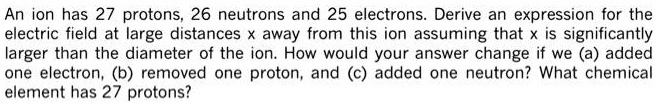 An ion has 27 protons, 26 neutrons and 25 electrons. Derive an expression for the electric field at large distances x away from this ion assuming that x is significantly larger than the diameter of the ion. How would your answer change if we (a) added one electron, (b) removed one proton, and (c) added one neutron? What chemical element has 27 protons?